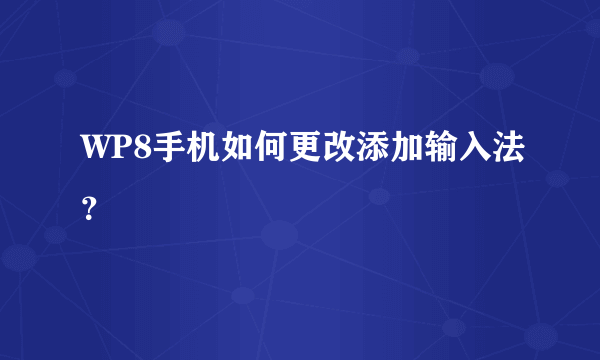 WP8手机如何更改添加输入法？